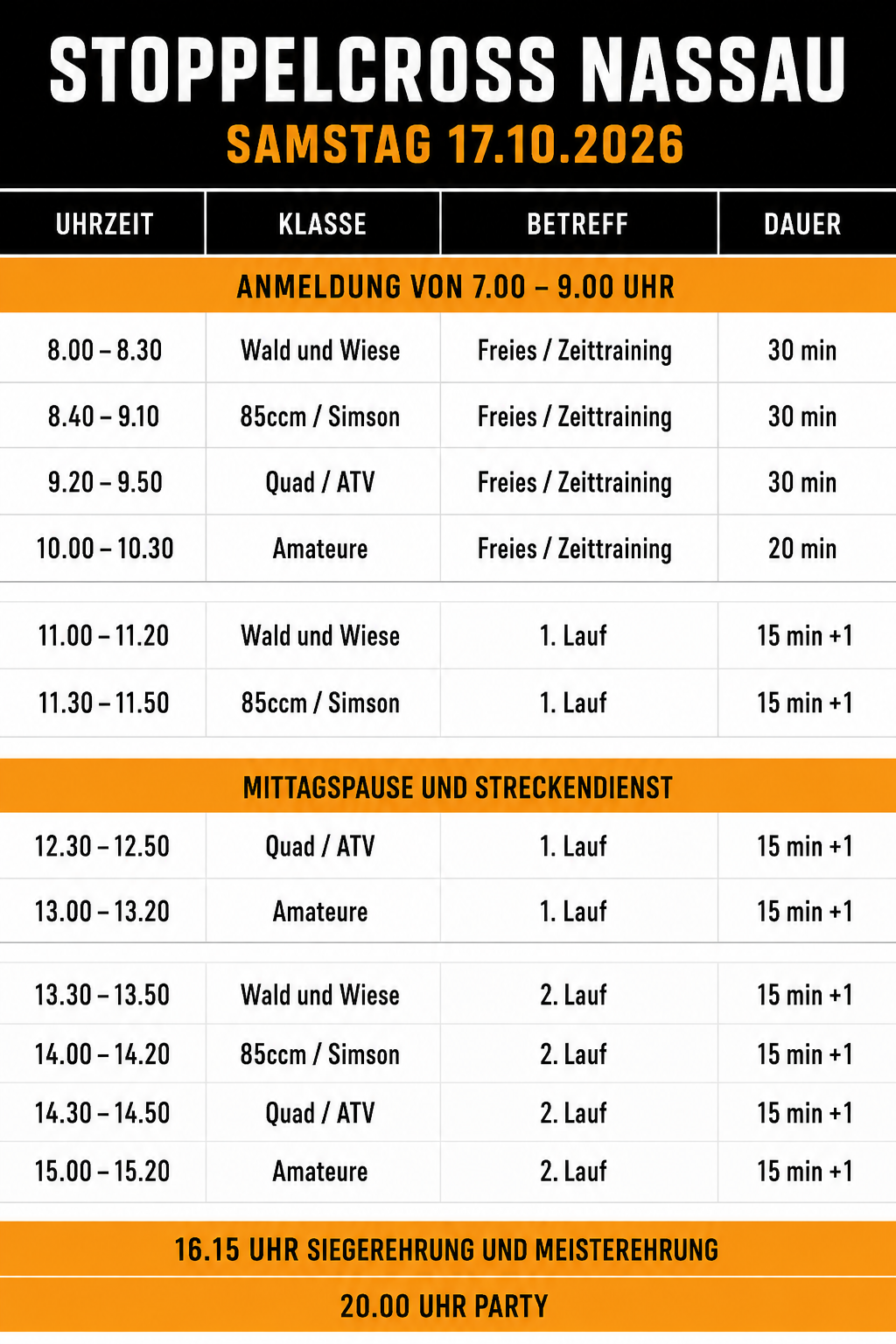 STOPPELCROSS NASSAU
SAMSTAG 17.10.2026

| UHRZEIT | KLASSE | BETREFF | DAUER |
|---|---|---|---|
| ANMELDUNG VON 7.00 – 9.00 UHR | | | |
| 8.00 – 8.30 | Wald und Wiese | Freies / Zeittraining | 30 min |
| 8.40 – 9.10 | 85ccm / Simson | Freies / Zeittraining | 30 min |
| 9.20 – 9.50 | Quad / ATV | Freies / Zeittraining | 30 min |
| 10.00 – 10.30 | Amateure | Freies / Zeittraining | 20 min |
| 11.00 – 11.20 | Wald und Wiese | 1. Lauf | 15 min +1 |
| 11.30 – 11.50 | 85ccm / Simson | 1. Lauf | 15 min +1 |
| MITTAGSPAUSE UND STRECKENDIENST | | | |
| 12.30 – 12.50 | Quad / ATV | 1. Lauf | 15 min +1 |
| 13.00 – 13.20 | Amateure | 1. Lauf | 15 min +1 |
| 13.30 – 13.50 | Wald und Wiese | 2. Lauf | 15 min +1 |
| 14.00 – 14.20 | 85ccm / Simson | 2. Lauf | 15 min +1 |
| 14.30 – 14.50 | Quad / ATV | 2. Lauf | 15 min +1 |
| 15.00 – 15.20 | Amateure | 2. Lauf | 15 min +1 |

16.15 UHR SIEGEREHRUNG UND MEISTEREHRUNG

20.00 UHR PARTY